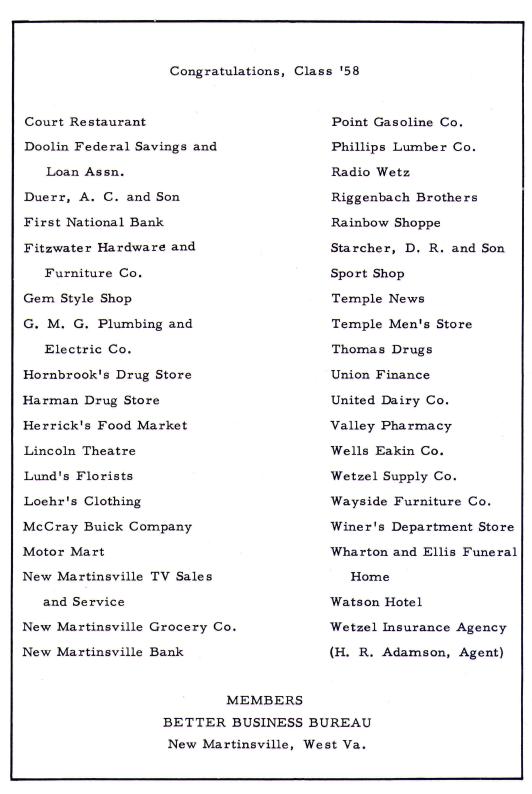 Congratulations, Class '58

Court Restaurant
Doolin Federal Savings and Loan Assn.
Duerr, A. C. and Son
First National Bank
Fitzwater Hardware and Furniture Co.
Gem Style Shop
G. M. G. Plumbing and Electric Co.
Hornbrook's Drug Store
Harman Drug Store
Herrick's Food Market
Lincoln Theatre
Lund's Florists
Loehr's Clothing
McCray Buick Company
Motor Mart
New Martinsville TV Sales and Service
New Martinsville Grocery Co.
New Martinsville Bank

Point Gasoline Co.
Phillips Lumber Co.
Radio Wetz
Riggenbach Brothers
Rainbow Shoppe
Starcher, D. R. and Son
Sport Shop
Temple News
Temple Men's Store
Thomas Drugs
Union Finance
United Dairy Co.
Valley Pharmacy
Wells Eakin Co.
Wetzel Supply Co.
Wayside Furniture Co.
Winer's Department Store
Wharton and Ellis Funeral Home
Watson Hotel
Wetzel Insurance Agency
(H. R. Adamson, Agent)

MEMBERS
BETTER BUSINESS BUREAU
New Martinsville, West Va.